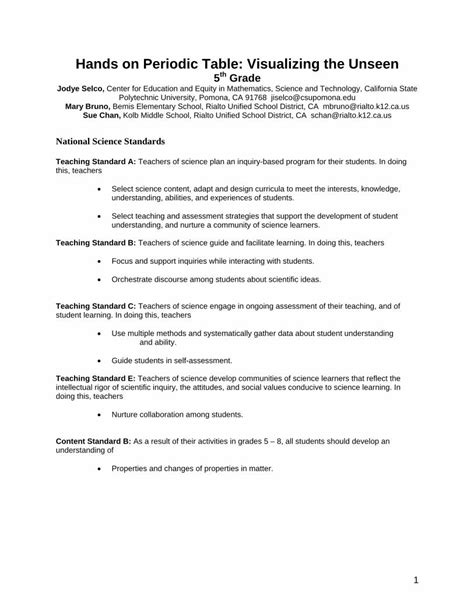 Hands on Periodic Table: Visualizing the Unseen
5$^{th}$ Grade

Jodye Selco, Center for Education and Equity in Mathematics, Science and Technology, California State Polytechnic University, Pomona, CA 91768 jiselco@csupomona.edu
Mary Bruno, Bemis Elementary School, Rialto Unified School District, CA mbruno@rialto.k12.ca.us
Sue Chan, Kolb Middle School, Rialto Unified School District, CA schan@rialto.k12.ca.us

National Science Standards

Teaching Standard A: Teachers of science plan an inquiry-based program for their students. In doing this, teachers

• Select science content, adapt and design curricula to meet the interests, knowledge, understanding, abilities, and experiences of students.

• Select teaching and assessment strategies that support the development of student understanding, and nurture a community of science learners.

Teaching Standard B: Teachers of science guide and facilitate learning. In doing this, teachers

• Focus and support inquiries while interacting with students.

• Orchestrate discourse among students about scientific ideas.

Teaching Standard C: Teachers of science engage in ongoing assessment of their teaching, and of student learning. In doing this, teachers

• Use multiple methods and systematically gather data about student understanding and ability.

• Guide students in self-assessment.

Teaching Standard E: Teachers of science develop communities of science learners that reflect the intellectual rigor of scientific inquiry, the attitudes, and social values conducive to science learning. In doing this, teachers

• Nurture collaboration among students.

Content Standard B: As a result of their activities in grades 5 – 8, all students should develop an understanding of

• Properties and changes of properties in matter.

1